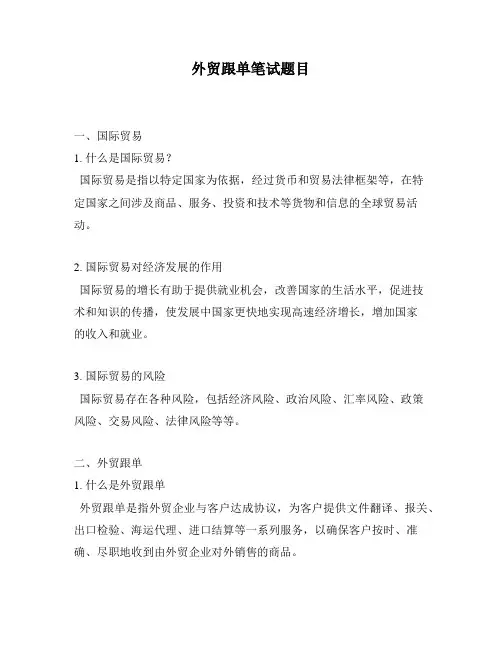 外贸跟单笔试题目

一、国际贸易

1. 什么是国际贸易？

国际贸易是指以特定国家为依据，经过货币和贸易法律框架等，在特定国家之间涉及商品、服务、投资和技术等货物和信息的全球贸易活动。

2. 国际贸易对经济发展的作用

国际贸易的增长有助于提供就业机会，改善国家的生活水平，促进技术和知识的传播，使发展中国家更快地实现高速经济增长，增加国家的收入和就业。

3. 国际贸易的风险

国际贸易存在各种风险，包括经济风险、政治风险、汇率风险、政策风险、交易风险、法律风险等等。

二、外贸跟单

1. 什么是外贸跟单

外贸跟单是指外贸企业与客户达成协议，为客户提供文件翻译、报关、出口检验、海运代理、进口结算等一系列服务，以确保客户按时、准确、尽职地收到由外贸企业对外销售的商品。